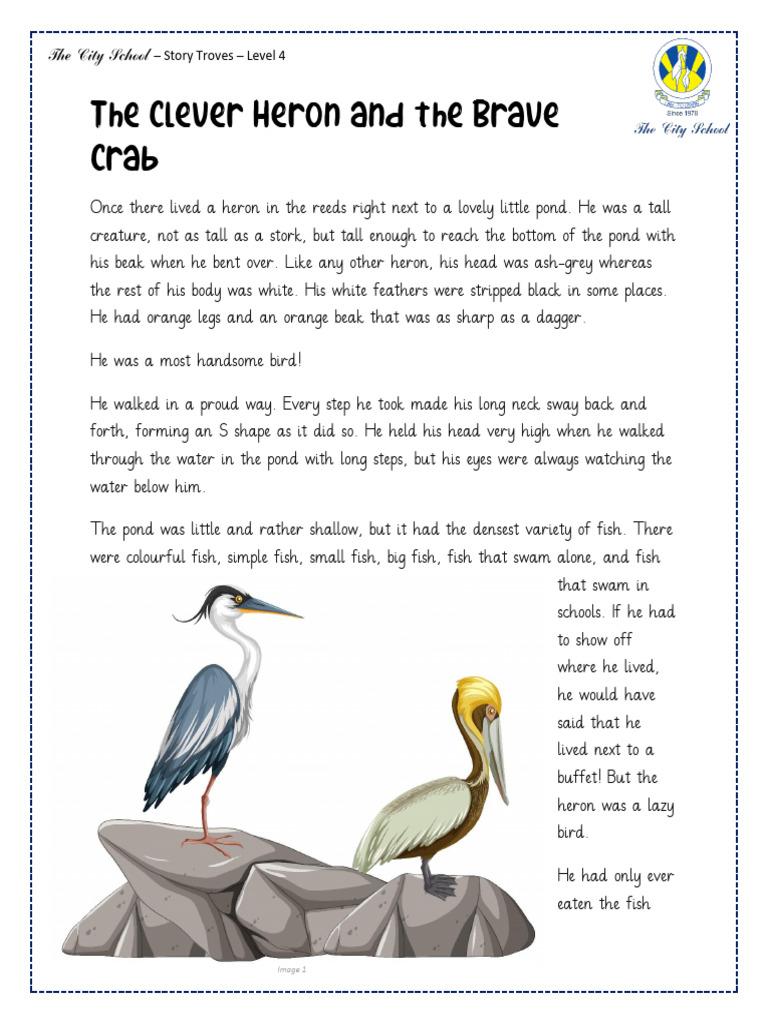 The City School – Story Troves – Level 4

Since 1978
The City School

The Clever Heron and the Brave Crab

Once there lived a heron in the reeds right next to a lovely little pond. He was a tall creature, not as tall as a stork, but tall enough to reach the bottom of the pond with his beak when he bent over. Like any other heron, his head was ash-grey whereas the rest of his body was white. His white feathers were stripped black in some places. He had orange legs and an orange beak that was as sharp as a dagger.

He was a most handsome bird!

He walked in a proud way. Every step he took made his long neck sway back and forth, forming an S shape as it did so. He held his head very high when he walked through the water in the pond with long steps, but his eyes were always watching the water below him.

The pond was little and rather shallow, but it had the densest variety of fish. There were colourful fish, simple fish, small fish, big fish, fish that swam alone, and fish that swam in schools. If he had to show off where he lived, he would have said that he lived next to a buffet! But the heron was a lazy bird.

He had only ever eaten the fish

Image 1